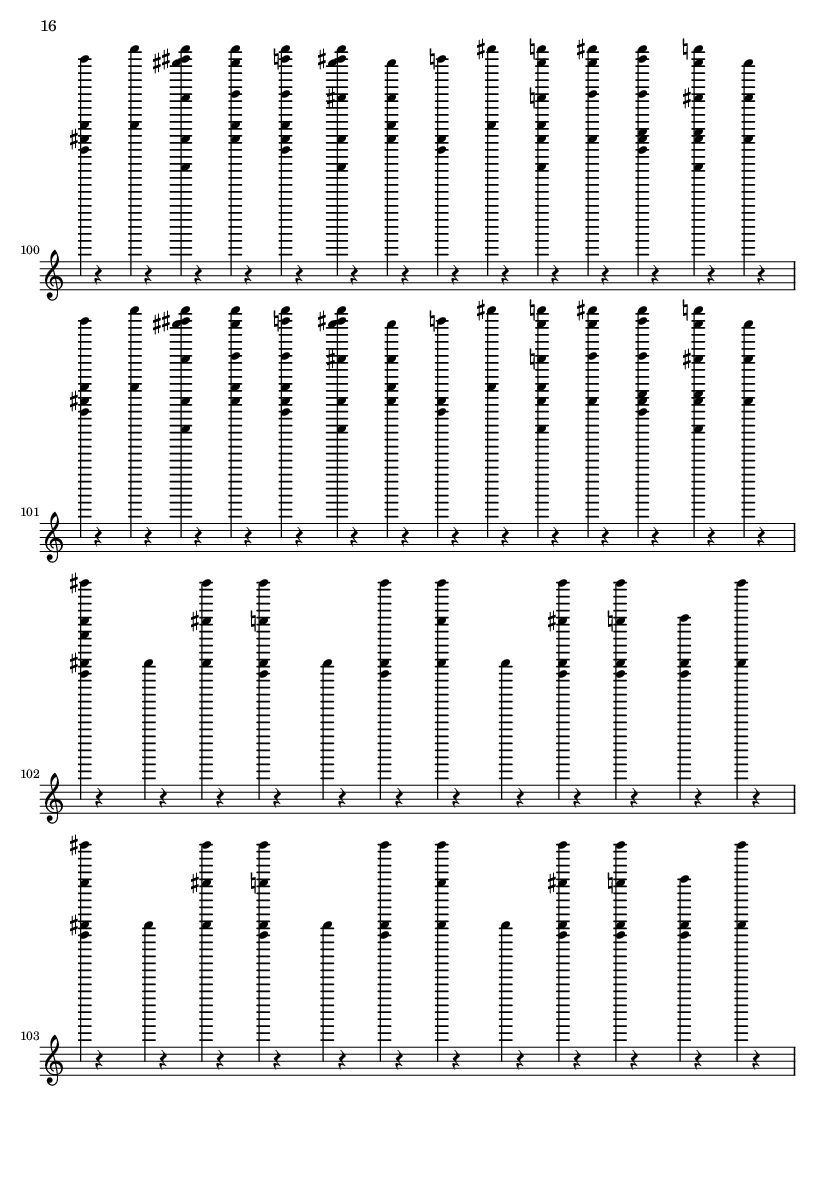 16

100

101

102

103